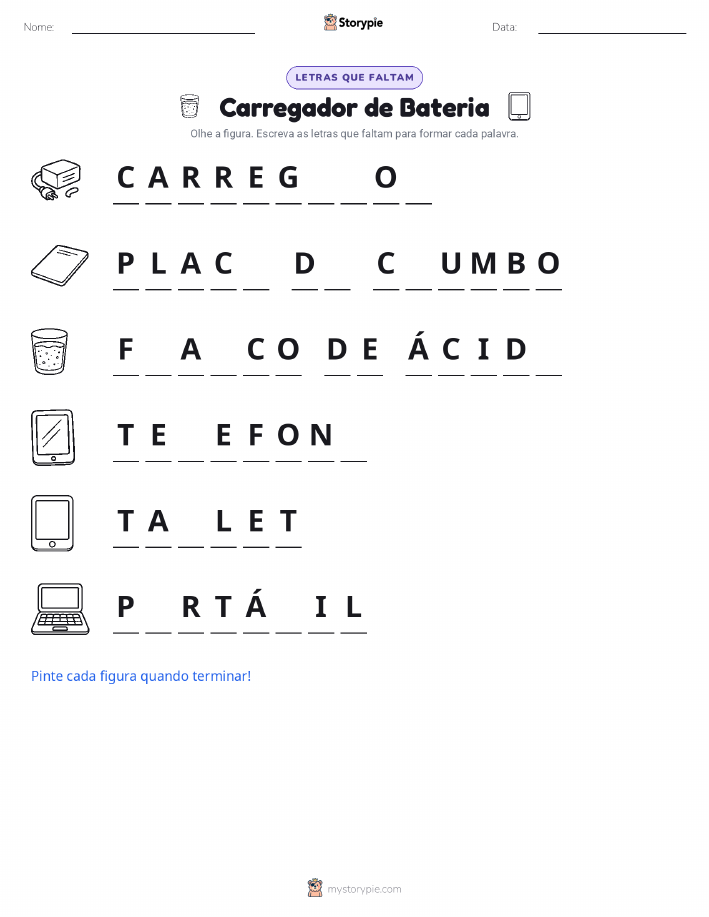 Nome: ____ Storypie Data: ____

LETRAS QUE FALTAM

Carregador de Bateria

Olhe a figura. Escreva as letras que faltam para formar cada palavra.

C A R R E G ____ ____ O ____

P L A C ____ D ____ C ____ U M B O

F ____ A ____ C O D E Á C I D ____

T E ____ E F O N ____

T A ____ L E T

P ____ R T Á ____ I L

Pinte cada figura quando terminar!

mystorypie.com